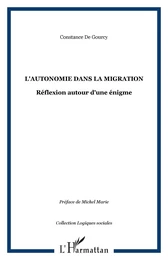 Constance De Gourcy

L'AUTONOMIE DANS LA MIGRATION

Réflexion autour d'une énigme

Préface de Michel Marie

Collection Logiques sociales

L'Harmattan